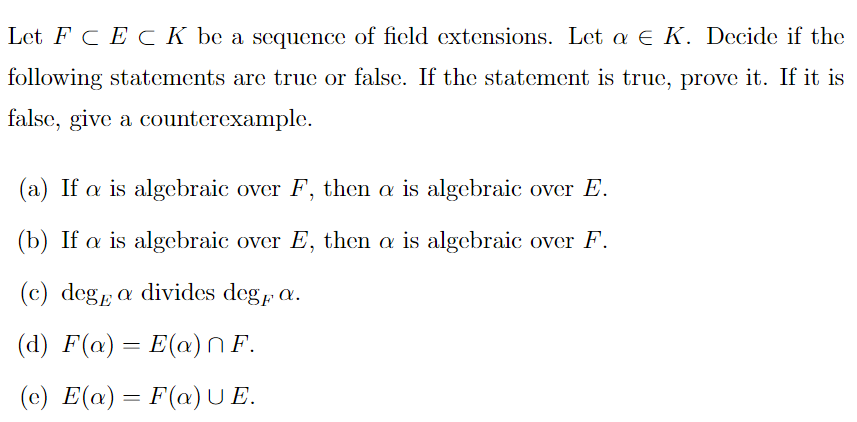 Let $F \subset E \subset K$ be a sequence of field extensions. Let $\alpha \in K$. Decide if the following statements are true or false. If the statement is true, prove it. If it is false, give a counterexample.

(a) If $\alpha$ is algebraic over $F$, then $\alpha$ is algebraic over $E$.

(b) If $\alpha$ is algebraic over $E$, then $\alpha$ is algebraic over $F$.

(c) $\deg_E \alpha$ divides $\deg_F \alpha$.

(d) $F(\alpha) = E(\alpha) \cap F$.

(e) $E(\alpha) = F(\alpha) \cup E$.